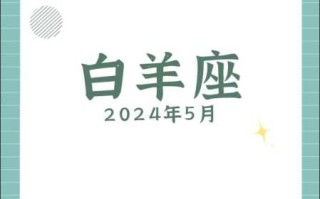 白羊座
2024年5月